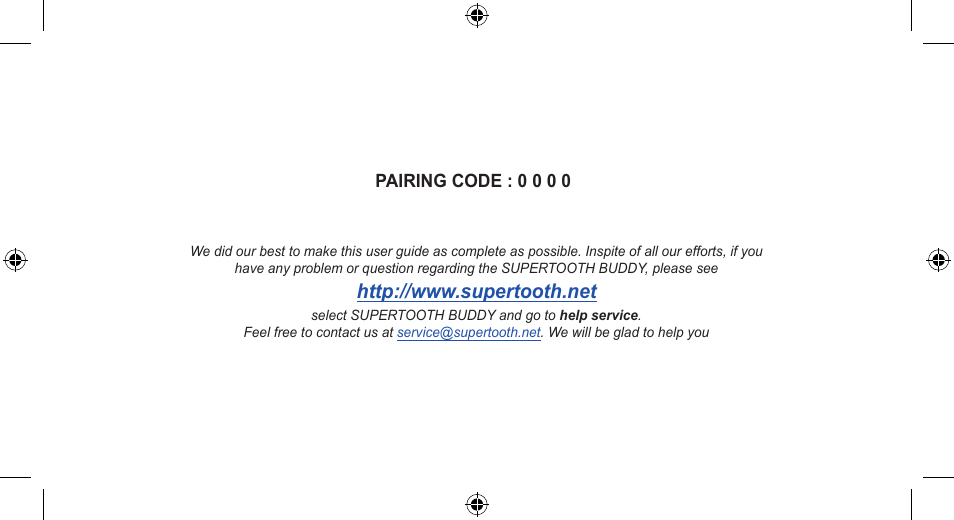 PAIRING CODE : 0 0 0 0

We did our best to make this user guide as complete as possible. Inspite of all our efforts, if you have any problem or question regarding the SUPERTOOTH BUDDY, please see

http://www.supertooth.net

select SUPERTOOTH BUDDY and go to help service.
Feel free to contact us at service@supertooth.net. We will be glad to help you